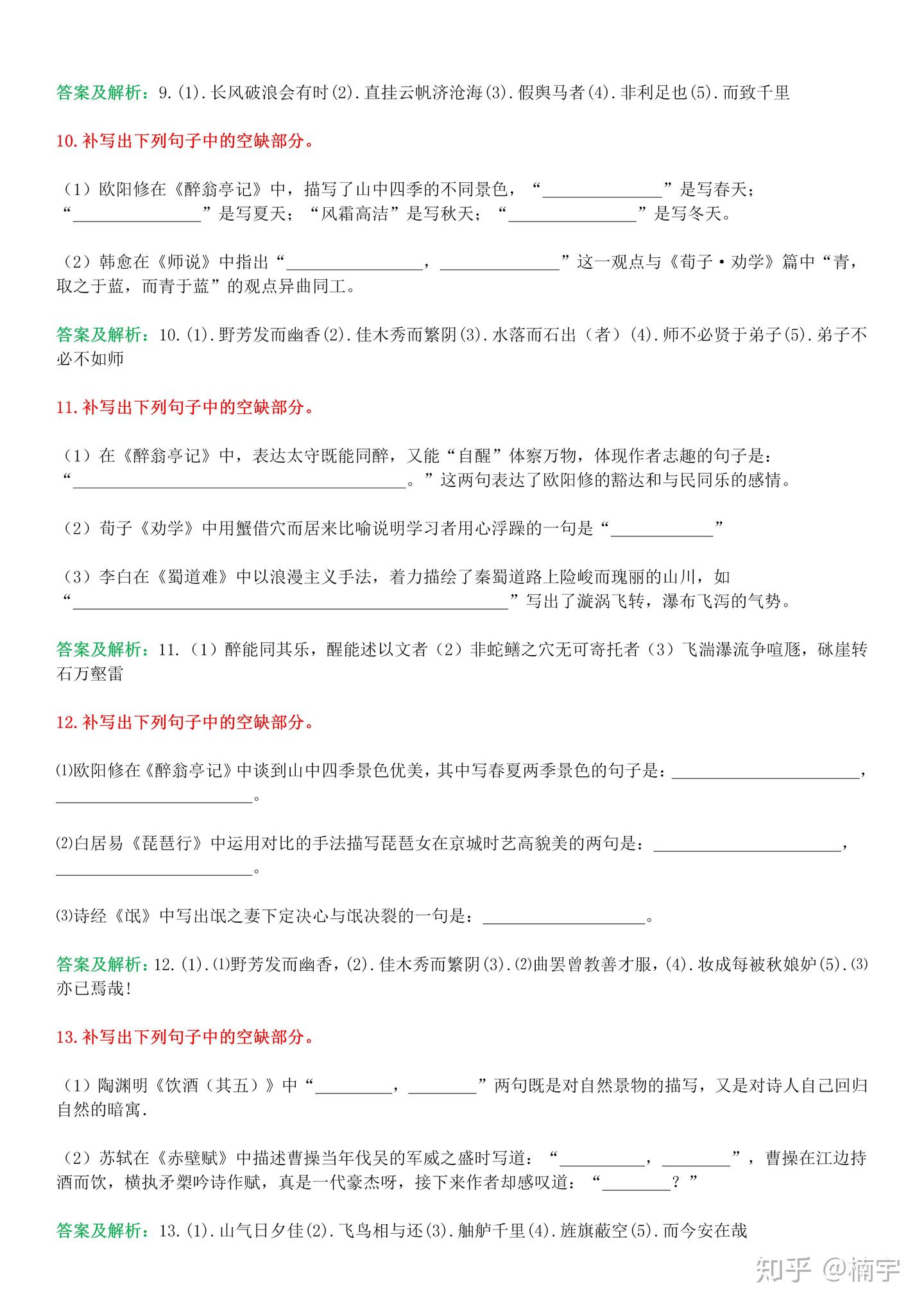 答案及解析：9.(1).长风破浪会有时(2).直挂云帆济沧海(3).假舆马者(4).非利足也(5).而致千里

10.补写出下列句子中的空缺部分。

（1）欧阳修在《醉翁亭记》中，描写了山中四季的不同景色，“______________”是写春天；“_______________”是写夏天；“风霜高洁”是写秋天；“_______________”是写冬天。

（2）韩愈在《师说》中指出“________________，______________”这一观点与《荀子·劝学》篇中“青，取之于蓝，而青于蓝”的观点异曲同工。

答案及解析：10.(1).野芳发而幽香(2).佳木秀而繁阴(3).水落而石出（者）(4).师不必贤于弟子(5).弟子不必不如师

11.补写出下列句子中的空缺部分。

（1）在《醉翁亭记》中，表达太守既能同醉，又能“自醒”体察万物，体现作者志趣的句子是：“_______________________________________。”这两句表达了欧阳修的豁达和与民同乐的感情。

（2）荀子《劝学》中用蟹借穴而居来比喻说明学习者用心浮躁的一句是“____________”

（3）李白在《蜀道难》中以浪漫主义手法，着力描绘了秦蜀道路上险峻而瑰丽的山川，如“___________________________________________________”写出了漩涡飞转，瀑布飞泻的气势。

答案及解析：11.（1）醉能同其乐，醒能述以文者（2）非蛇鳝之穴无可寄托者（3）飞湍瀑流争喧豗，砯崖转石万壑雷

12.补写出下列句子中的空缺部分。

⑴欧阳修在《醉翁亭记》中谈到山中四季景色优美，其中写春夏两季景色的句子是：______________________，_______________________。

⑵白居易《琵琶行》中运用对比的手法描写琵琶女在京城时艺高貌美的两句是：______________________，_______________________。

⑶诗经《氓》中写出氓之妻下定决心与氓决裂的一句是：___________________。

答案及解析：12.(1).⑴野芳发而幽香，(2).佳木秀而繁阴(3).⑵曲罢曾教善才服，(4).妆成每被秋娘妒(5).⑶亦已焉哉!

13.补写出下列句子中的空缺部分。

（1）陶渊明《饮酒（其五）》中“_________，________”两句既是对自然景物的描写，又是对诗人自己回归自然的暗寓.

（2）苏轼在《赤壁赋》中描述曹操当年伐吴的军威之盛时写道：“__________，________”，曹操在江边持酒而饮，横执矛槊吟诗作赋，真是一代豪杰呀，接下来作者却感叹道：“________？”

答案及解析：13.(1).山气日夕佳(2).飞鸟相与还(3).舳舻千里(4).旌旗蔽空(5).而今安在哉

知乎 @楠宇